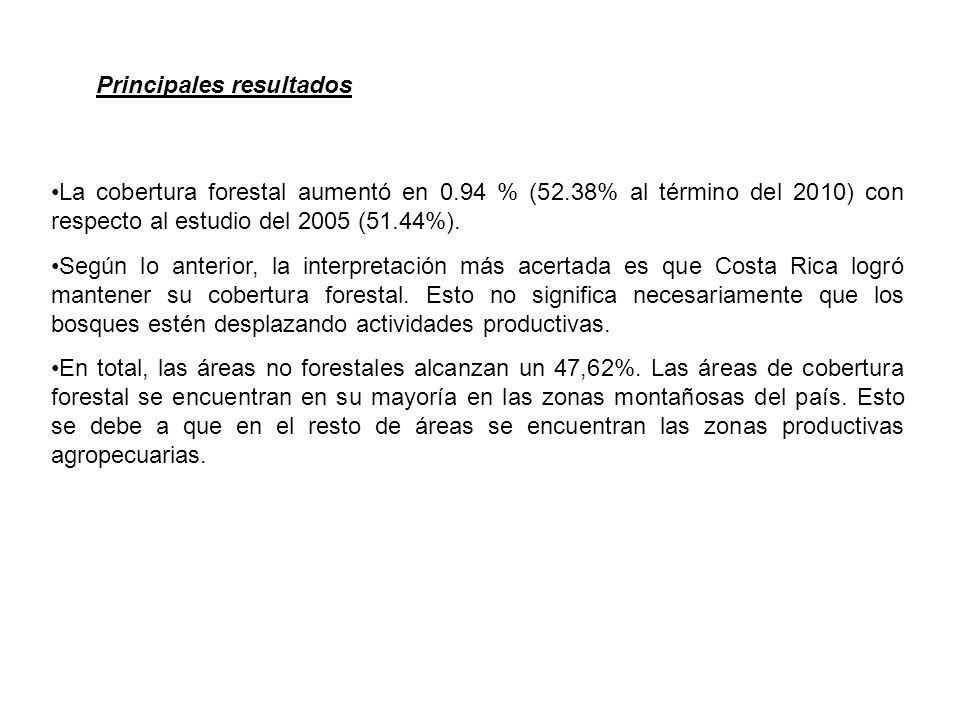 Principales resultados

• La cobertura forestal aumentó en 0.94 % (52.38% al término del 2010) con respecto al estudio del 2005 (51.44%).

• Según lo anterior, la interpretación más acertada es que Costa Rica logró mantener su cobertura forestal. Esto no significa necesariamente que los bosques estén desplazando actividades productivas.

• En total, las áreas no forestales alcanzan un 47,62%. Las áreas de cobertura forestal se encuentran en su mayoría en las zonas montañosas del país. Esto se debe a que en el resto de áreas se encuentran las zonas productivas agropecuarias.